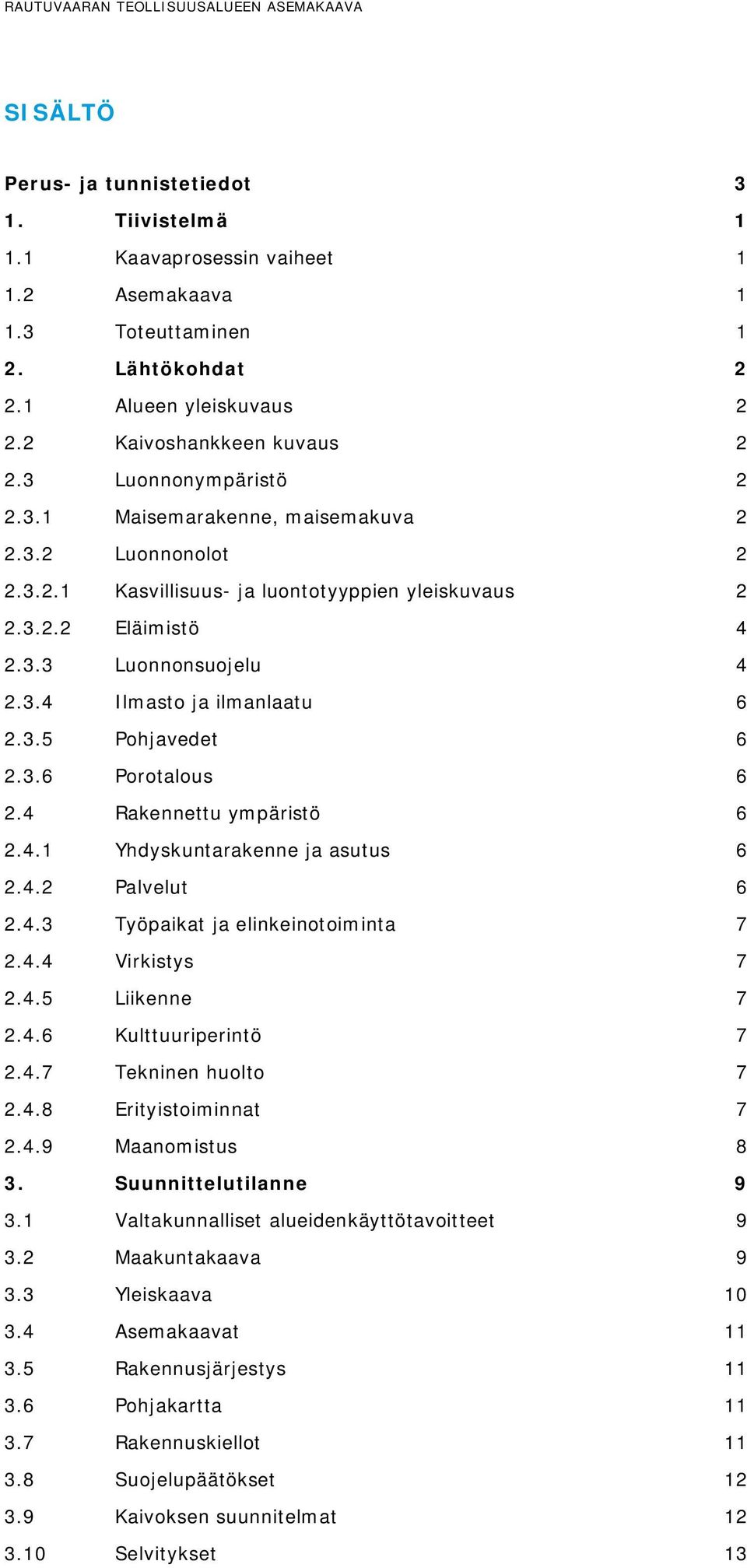 RAUTUVAARAN TEOLLISUUSALUEEN ASEMAKAAVA

SISÄLTÖ

Perus- ja tunnistetiedot 3
1. Tiivistelmä 1
1.1 Kaavaprosessin vaiheet 1
1.2 Asemakaava 1
1.3 Toteuttaminen 1
2. Lähtökohdat 2
2.1 Alueen yleiskuvaus 2
2.2 Kaivoshankkeen kuvaus 2
2.3 Luonnonympäristö 2
2.3.1 Maisemarakenne, maisemakuva 2
2.3.2 Luonnonolot 2
2.3.2.1 Kasvillisuus- ja luontotyyppien yleiskuvaus 2
2.3.2.2 Eläimistö 4
2.3.3 Luonnonsuojelu 4
2.3.4 Ilmasto ja ilmanlaatu 6
2.3.5 Pohjavedet 6
2.3.6 Porotalous 6
2.4 Rakennettu ympäristö 6
2.4.1 Yhdyskuntarakenne ja asutus 6
2.4.2 Palvelut 6
2.4.3 Työpaikat ja elinkeinotoiminta 7
2.4.4 Virkistys 7
2.4.5 Liikenne 7
2.4.6 Kulttuuriperintö 7
2.4.7 Tekninen huolto 7
2.4.8 Erityistoiminnat 7
2.4.9 Maanomistus 8
3. Suunnittelutilanne 9
3.1 Valtakunnalliset alueidenkäyttötavoitteet 9
3.2 Maakuntakaava 9
3.3 Yleiskaava 10
3.4 Asemakaavat 11
3.5 Rakennusjärjestys 11
3.6 Pohjakartta 11
3.7 Rakennuskiellot 11
3.8 Suojelupäätökset 12
3.9 Kaivoksen suunnitelmat 12
3.10 Selvitykset 13